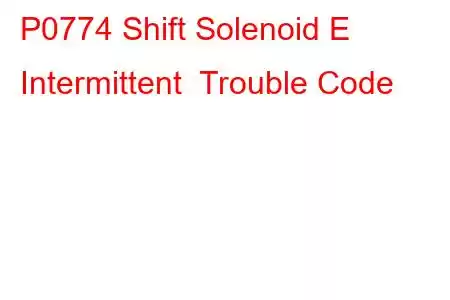 P0774 Shift Solenoid E Intermittent  Trouble Code